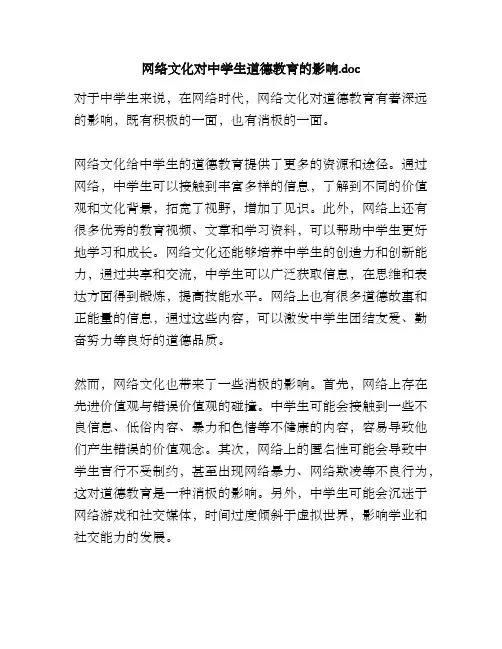 网络文化对中学生道德教育的影响.doc

对于中学生来说，在网络时代，网络文化对道德教育有着深远的影响，既有积极的一面，也有消极的一面。

网络文化给中学生的道德教育提供了更多的资源和途径。通过网络，中学生可以接触到丰富多样的信息，了解到不同的价值观和文化背景，拓宽了视野，增加了见识。此外，网络上还有很多优秀的教育视频、文章和学习资料，可以帮助中学生更好地学习和成长。网络文化还能够培养中学生的创造力和创新能力，通过共享和交流，中学生可以广泛获取信息，在思维和表达方面得到锻炼，提高技能水平。网络上也有很多道德故事和正能量的信息，通过这些内容，可以激发中学生团结友爱、勤奋努力等良好的道德品质。

然而，网络文化也带来了一些消极的影响。首先，网络上存在先进价值观与错误价值观的碰撞。中学生可能会接触到一些不良信息、低俗内容、暴力和色情等不健康的内容，容易导致他们产生错误的价值观念。其次，网络上的匿名性可能会导致中学生言行不受制约，甚至出现网络暴力、网络欺凌等不良行为，这对道德教育是一种消极的影响。另外，中学生可能会沉迷于网络游戏和社交媒体，时间过度倾斜于虚拟世界，影响学业和社交能力的发展。